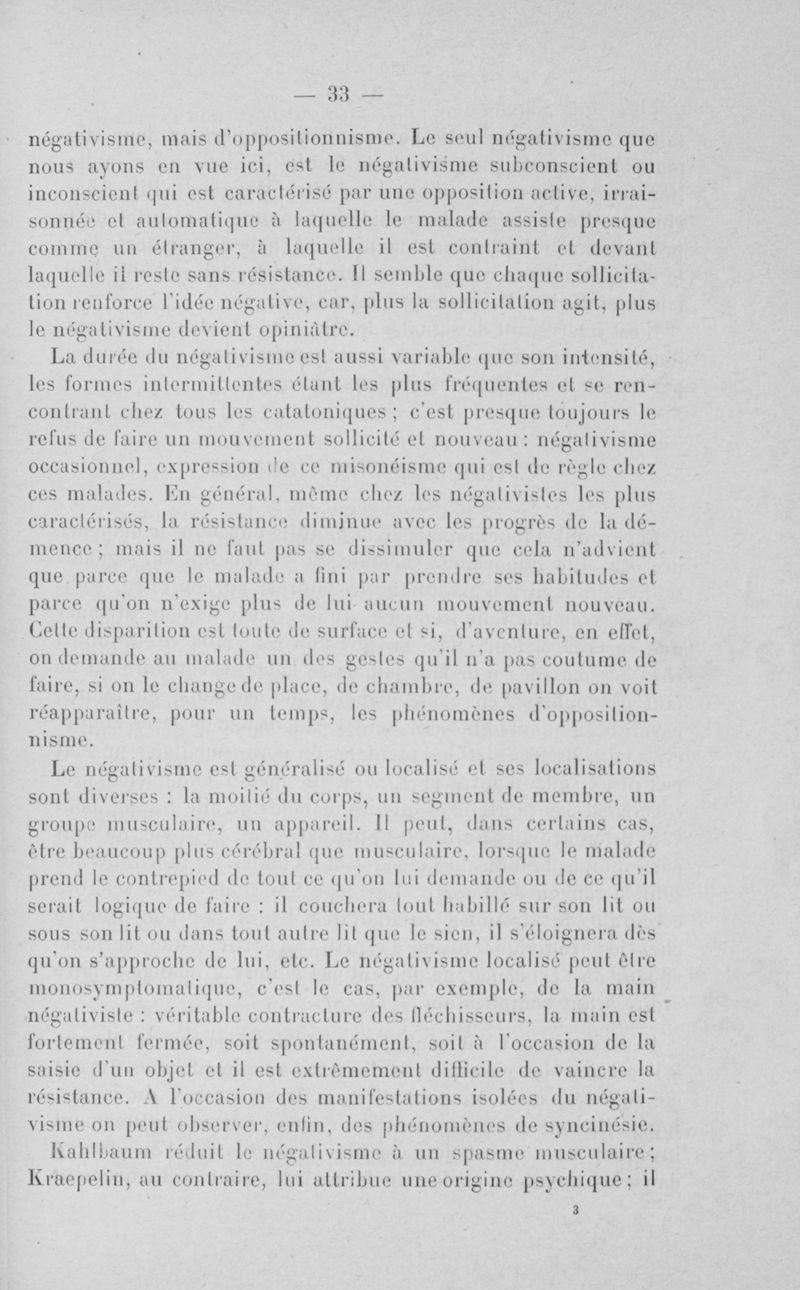 — 33 —

négativisme, mais d'oppositionnisme. Le seul négativisme que nous ayons en vue ici, est le négativisme subconscient ou inconscient qui est caractérisé par une opposition active, irraisonnée et automatique à laquelle le malade assiste presque comme un étranger, à laquelle il est contraint et devant laquelle il reste sans résistance. Il semble que chaque sollicitation renforce l'idée négative, car, plus la sollicitation agit, plus le négativisme devient opiniâtre.

La durée du négativisme est aussi variable que son intensité, les formes intermittentes étant les plus fréquentes et se rencontrant chez tous les catatoniques ; c'est presque toujours le refus de faire un mouvement sollicité et nouveau : négativisme occasionnel, expression de ce misonéisme qui est de règle chez ces malades. En général, même chez les négativistes les plus caractérisés, la résistance diminue avec les progrès de la démence ; mais il ne faut pas se dissimuler que cela n'advient que parce que le malade a fini par prendre ses habitudes et parce qu'on n'exige plus de lui aucun mouvement nouveau. Cette disparition est toute de surface et si, d'aventure, en effet, on demande au malade un des gestes qu'il n'a pas coutume de faire, si on le change de place, de chambre, de pavillon on voit réapparaître, pour un temps, les phénomènes d'oppositionnisme.

Le négativisme est généralisé ou localisé et ses localisations sont diverses : la moitié du corps, un segment de membre, un groupe musculaire, un appareil. Il peut, dans certains cas, être beaucoup plus cérébral que musculaire, lorsque le malade prend le contrepied de tout ce qu'on lui demande ou de ce qu'il serait logique de faire : il couchera tout habillé sur son lit ou sous son lit ou dans tout autre lit que le sien, il s'éloignera dès qu'on s'approche de lui, etc. Le négativisme localisé peut être monosymptomatique, c'est le cas, par exemple, de la main négativiste : véritable contracture des fléchisseurs, la main est fortement fermée, soit spontanément, soit à l'occasion de la saisie d'un objet et il est extrêmement difficile de vaincre la résistance. A l'occasion des manifestations isolées du négativisme on peut observer, enfin, des phénomènes de syncinésie.

Kahlbaum réduit le négativisme à un spasme musculaire ; Kraepelin, au contraire, lui attribue une origine psychique ; il

3